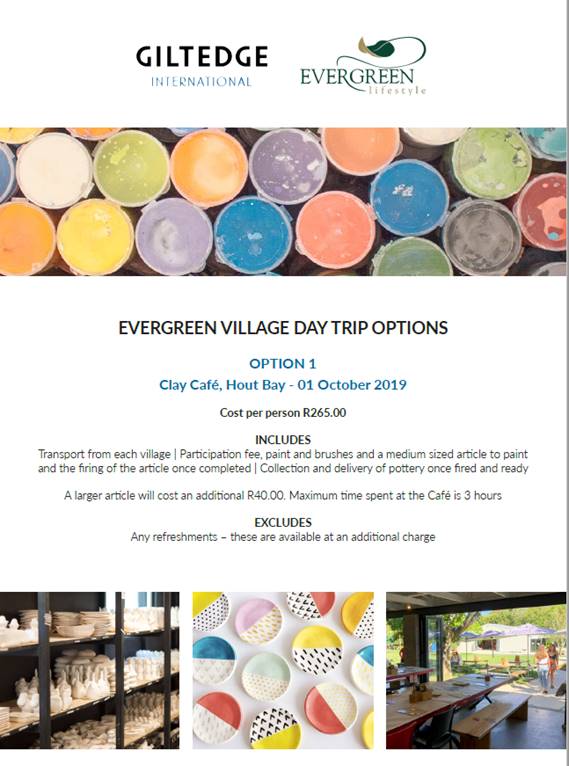 GILTEDGE
INTERNATIONAL

EVERGREEN
lifestyle

EVERGREEN VILLAGE DAY TRIP OPTIONS

OPTION 1

Clay Café, Hout Bay - 01 October 2019

Cost per person R265.00

INCLUDES

Transport from each village | Participation fee, paint and brushes and a medium sized article to paint and the firing of the article once completed | Collection and delivery of pottery once fired and ready

A larger article will cost an additional R40.00. Maximum time spent at the Café is 3 hours

EXCLUDES

Any refreshments – these are available at an additional charge